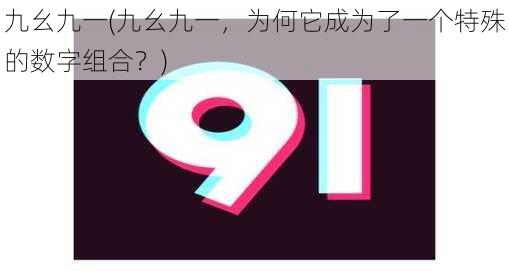 九幺九一(九幺九一，为何它成为了一个特殊的数字组合？)

91